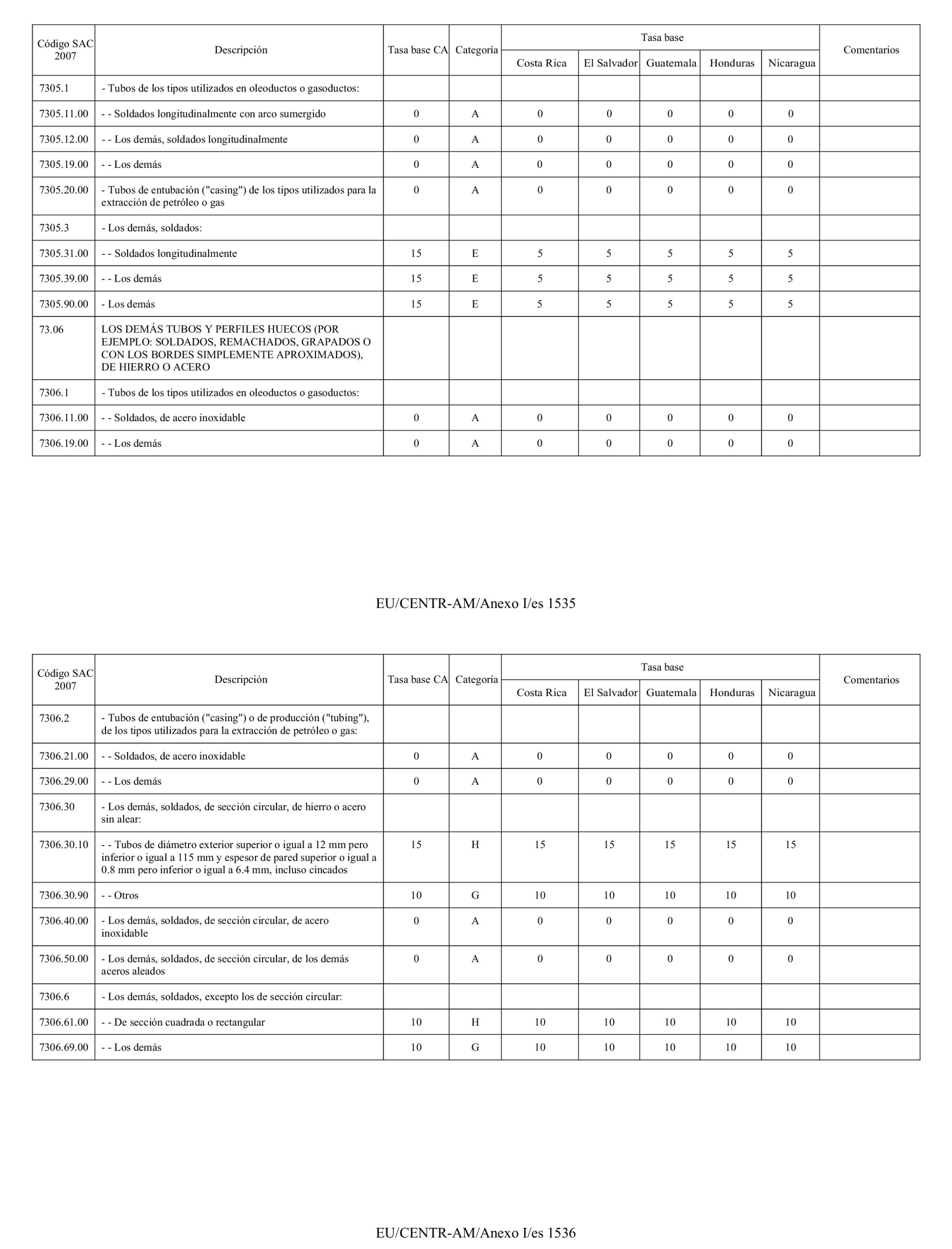 | Código SAC 2007 | Descripción | Tasa base CA | Categoría | Tasa base Costa Rica | Tasa base El Salvador | Tasa base Guatemala | Tasa base Honduras | Tasa base Nicaragua | Comentarios |
|---|---|---|---|---|---|---|---|---|---|
| 7305.1 | - Tubos de los tipos utilizados en oleoductos o gasoductos: | | | | | | | | |
| 7305.11.00 | - - Soldados longitudinalmente con arco sumergido | 0 | A | 0 | 0 | 0 | 0 | 0 | |
| 7305.12.00 | - - Los demás, soldados longitudinalmente | 0 | A | 0 | 0 | 0 | 0 | 0 | |
| 7305.19.00 | - - Los demás | 0 | A | 0 | 0 | 0 | 0 | 0 | |
| 7305.20.00 | - Tubos de entubación ("casing") de los tipos utilizados para la extracción de petróleo o gas | 0 | A | 0 | 0 | 0 | 0 | 0 | |
| 7305.3 | - Los demás, soldados: | | | | | | | | |
| 7305.31.00 | - - Soldados longitudinalmente | 15 | E | 5 | 5 | 5 | 5 | 5 | |
| 7305.39.00 | - - Los demás | 15 | E | 5 | 5 | 5 | 5 | 5 | |
| 7305.90.00 | - Los demás | 15 | E | 5 | 5 | 5 | 5 | 5 | |
| 73.06 | LOS DEMÁS TUBOS Y PERFILES HUECOS (POR EJEMPLO: SOLDADOS, REMACHADOS, GRAPADOS O CON LOS BORDES SIMPLEMENTE APROXIMADOS), DE HIERRO O ACERO | | | | | | | | |
| 7306.1 | - Tubos de los tipos utilizados en oleoductos o gasoductos: | | | | | | | | |
| 7306.11.00 | - - Soldados, de acero inoxidable | 0 | A | 0 | 0 | 0 | 0 | 0 | |
| 7306.19.00 | - - Los demás | 0 | A | 0 | 0 | 0 | 0 | 0 | |

EU/CENTR-AM/Anexo I/es 1535

| Código SAC 2007 | Descripción | Tasa base CA | Categoría | Tasa base Costa Rica | Tasa base El Salvador | Tasa base Guatemala | Tasa base Honduras | Tasa base Nicaragua | Comentarios |
|---|---|---|---|---|---|---|---|---|---|
| 7306.2 | - Tubos de entubación ("casing") o de producción ("tubing"), de los tipos utilizados para la extracción de petróleo o gas: | | | | | | | | |
| 7306.21.00 | - - Soldados, de acero inoxidable | 0 | A | 0 | 0 | 0 | 0 | 0 | |
| 7306.29.00 | - - Los demás | 0 | A | 0 | 0 | 0 | 0 | 0 | |
| 7306.30 | - Los demás, soldados, de sección circular, de hierro o acero sin alear: | | | | | | | | |
| 7306.30.10 | - - Tubos de diámetro exterior superior o igual a 12 mm pero inferior o igual a 115 mm y espesor de pared superior o igual a 0.8 mm pero inferior o igual a 6.4 mm, incluso cincados | 15 | H | 15 | 15 | 15 | 15 | 15 | |
| 7306.30.90 | - - Otros | 10 | G | 10 | 10 | 10 | 10 | 10 | |
| 7306.40.00 | - Los demás, soldados, de sección circular, de acero inoxidable | 0 | A | 0 | 0 | 0 | 0 | 0 | |
| 7306.50.00 | - Los demás, soldados, de sección circular, de los demás aceros aleados | 0 | A | 0 | 0 | 0 | 0 | 0 | |
| 7306.6 | - Los demás, soldados, excepto los de sección circular: | | | | | | | | |
| 7306.61.00 | - - De sección cuadrada o rectangular | 10 | H | 10 | 10 | 10 | 10 | 10 | |
| 7306.69.00 | - - Los demás | 10 | G | 10 | 10 | 10 | 10 | 10 | |

EU/CENTR-AM/Anexo I/es 1536